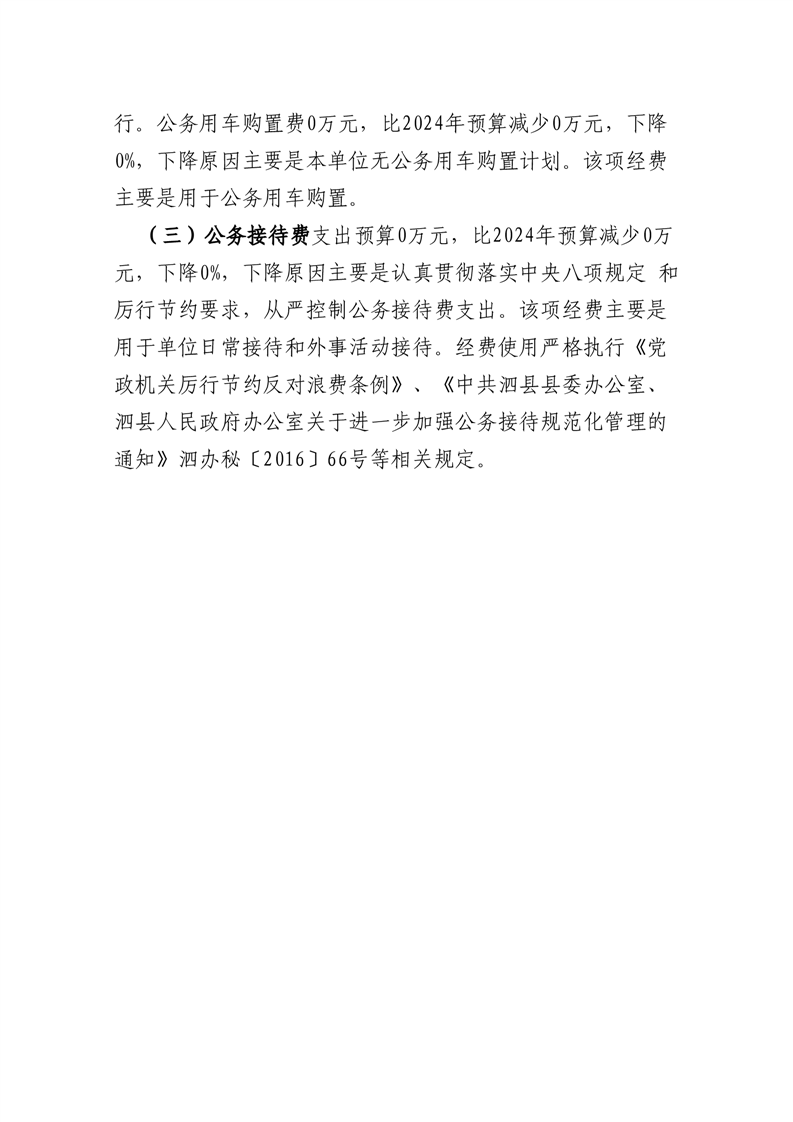 行。公务用车购置费0万元，比2024年预算减少0万元，下降0%，下降原因主要是本单位无公务用车购置计划。该项经费主要是用于公务用车购置。

（三）公务接待费支出预算0万元，比2024年预算减少0万元，下降0%，下降原因主要是认真贯彻落实中央八项规定 和厉行节约要求，从严控制公务接待费支出。该项经费主要是用于单位日常接待和外事活动接待。经费使用严格执行《党政机关厉行节约反对浪费条例》、《中共泗县县委办公室、泗县人民政府办公室关于进一步加强公务接待规范化管理的通知》泗办秘〔2016〕66号等相关规定。